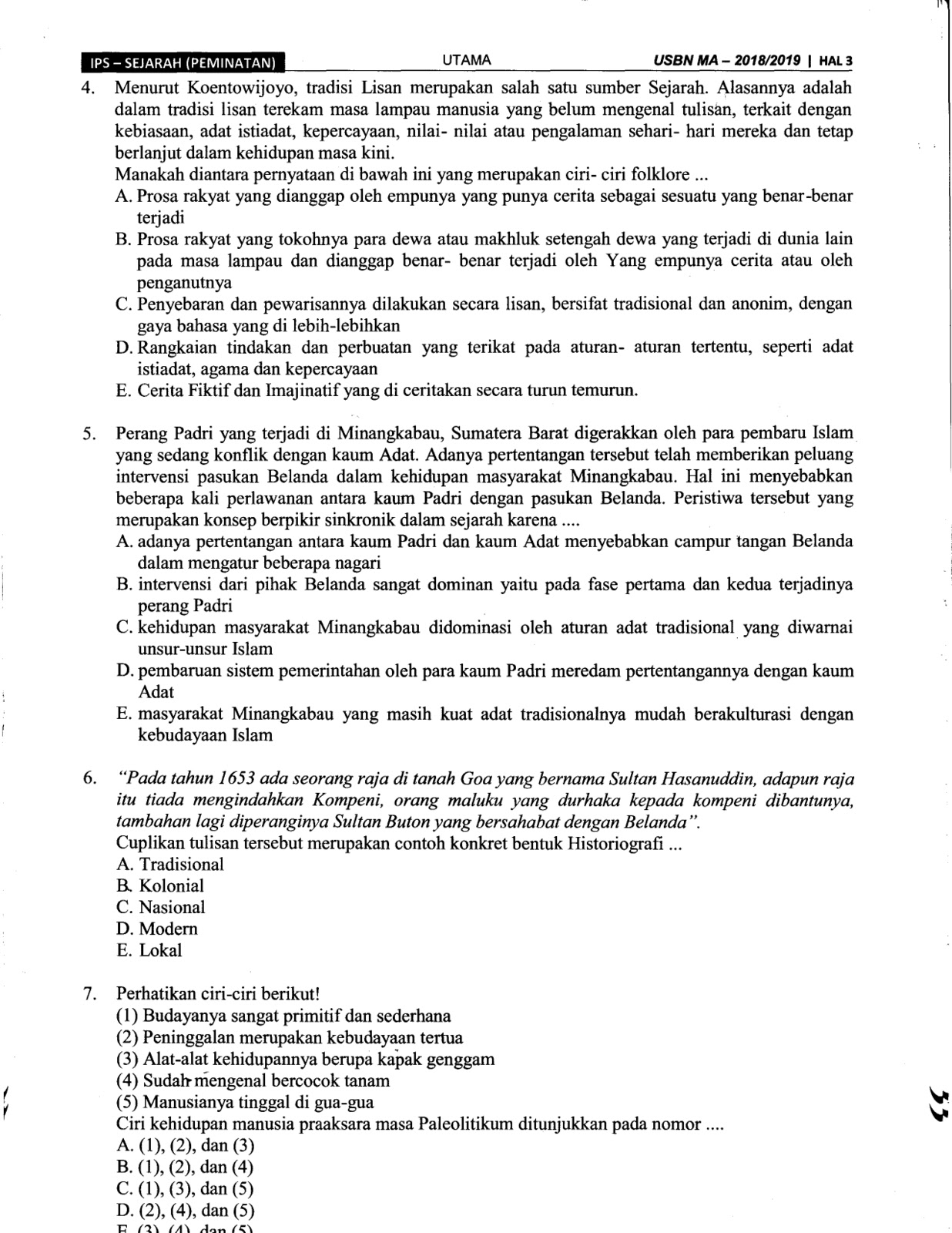 IPS – SEJARAH (PEMINATAN) UTAMA USBN MA – 2018/2019 | HAL 3

4. Menurut Koentowijoyo, tradisi Lisan merupakan salah satu sumber Sejarah. Alasannya adalah dalam tradisi lisan terekam masa lampau manusia yang belum mengenal tulisan, terkait dengan kebiasaan, adat istiadat, kepercayaan, nilai- nilai atau pengalaman sehari- hari mereka dan tetap berlanjut dalam kehidupan masa kini.
Manakah diantara pernyataan di bawah ini yang merupakan ciri- ciri folklore ...
A. Prosa rakyat yang dianggap oleh empunya yang punya cerita sebagai sesuatu yang benar-benar terjadi
B. Prosa rakyat yang tokohnya para dewa atau makhluk setengah dewa yang terjadi di dunia lain pada masa lampau dan dianggap benar- benar terjadi oleh Yang empunya cerita atau oleh penganutnya
C. Penyebaran dan pewarisannya dilakukan secara lisan, bersifat tradisional dan anonim, dengan gaya bahasa yang di lebih-lebihkan
D. Rangkaian tindakan dan perbuatan yang terikat pada aturan- aturan tertentu, seperti adat istiadat, agama dan kepercayaan
E. Cerita Fiktif dan Imajinatif yang di ceritakan secara turun temurun.

5. Perang Padri yang terjadi di Minangkabau, Sumatera Barat digerakkan oleh para pembaru Islam yang sedang konflik dengan kaum Adat. Adanya pertentangan tersebut telah memberikan peluang intervensi pasukan Belanda dalam kehidupan masyarakat Minangkabau. Hal ini menyebabkan beberapa kali perlawanan antara kaum Padri dengan pasukan Belanda. Peristiwa tersebut yang merupakan konsep berpikir sinkronik dalam sejarah karena ....
A. adanya pertentangan antara kaum Padri dan kaum Adat menyebabkan campur tangan Belanda dalam mengatur beberapa nagari
B. intervensi dari pihak Belanda sangat dominan yaitu pada fase pertama dan kedua terjadinya perang Padri
C. kehidupan masyarakat Minangkabau didominasi oleh aturan adat tradisional yang diwarnai unsur-unsur Islam
D. pembaruan sistem pemerintahan oleh para kaum Padri meredam pertentangannya dengan kaum Adat
E. masyarakat Minangkabau yang masih kuat adat tradisionalnya mudah berakulturasi dengan kebudayaan Islam

6. "Pada tahun 1653 ada seorang raja di tanah Goa yang bernama Sultan Hasanuddin, adapun raja itu tiada mengindahkan Kompeni, orang maluku yang durhaka kepada kompeni dibantunya, tambahan lagi diperanginya Sultan Buton yang bersahabat dengan Belanda".
Cuplikan tulisan tersebut merupakan contoh konkret bentuk Historiografi ...
A. Tradisional
B. Kolonial
C. Nasional
D. Modern
E. Lokal

7. Perhatikan ciri-ciri berikut!
(1) Budayanya sangat primitif dan sederhana
(2) Peninggalan merupakan kebudayaan tertua
(3) Alat-alat kehidupannya berupa kapak genggam
(4) Sudah mengenal bercocok tanam
(5) Manusianya tinggal di gua-gua
Ciri kehidupan manusia praaksara masa Paleolitikum ditunjukkan pada nomor ....
A. (1), (2), dan (3)
B. (1), (2), dan (4)
C. (1), (3), dan (5)
D. (2), (4), dan (5)
E. (3), (4), dan (5)